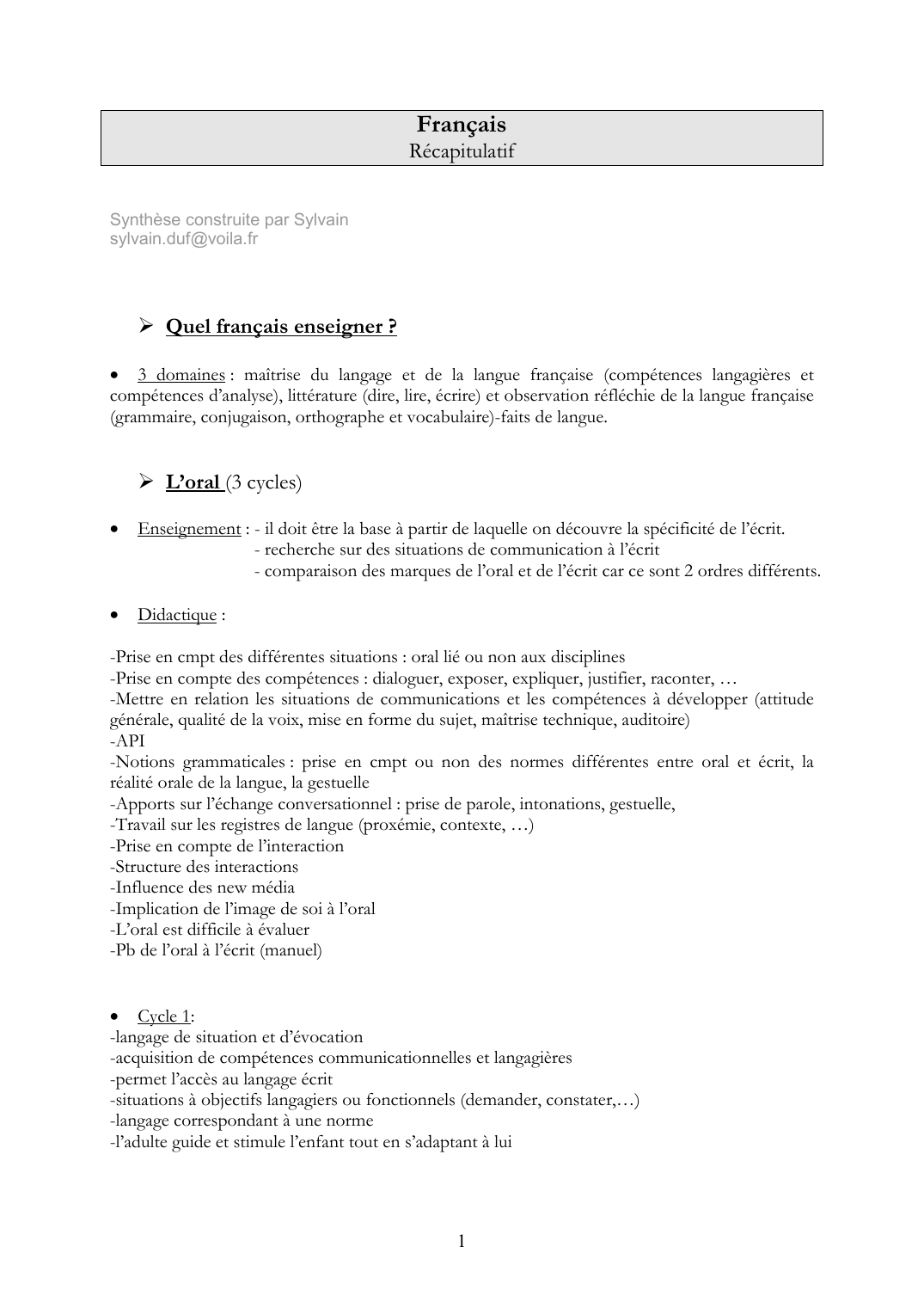 Français
Récapitulatif

Synthèse construite par Sylvain
sylvain.duf@voila.fr

➢ Quel français enseigner ?

• 3 domaines : maîtrise du langage et de la langue française (compétences langagières et compétences d'analyse), littérature (dire, lire, écrire) et observation réfléchie de la langue française (grammaire, conjugaison, orthographe et vocabulaire)-faits de langue.

➢ L'oral (3 cycles)

• Enseignement : - il doit être la base à partir de laquelle on découvre la spécificité de l'écrit.
- recherche sur des situations de communication à l'écrit
- comparaison des marques de l'oral et de l'écrit car ce sont 2 ordres différents.

• Didactique :

-Prise en cmpt des différentes situations : oral lié ou non aux disciplines
-Prise en compte des compétences : dialoguer, exposer, expliquer, justifier, raconter, …
-Mettre en relation les situations de communications et les compétences à développer (attitude générale, qualité de la voix, mise en forme du sujet, maîtrise technique, auditoire)
-API
-Notions grammaticales : prise en cmpt ou non des normes différentes entre oral et écrit, la réalité orale de la langue, la gestuelle
-Apports sur l'échange conversationnel : prise de parole, intonations, gestuelle,
-Travail sur les registres de langue (proxémie, contexte, …)
-Prise en compte de l'interaction
-Structure des interactions
-Influence des new média
-Implication de l'image de soi à l'oral
-L'oral est difficile à évaluer
-Pb de l'oral à l'écrit (manuel)

• Cycle 1:
-langage de situation et d'évocation
-acquisition de compétences communicationnelles et langagières
-permet l'accès au langage écrit
-situations à objectifs langagiers ou fonctionnels (demander, constater,…)
-langage correspondant à une norme
-l'adulte guide et stimule l'enfant tout en s'adaptant à lui

1